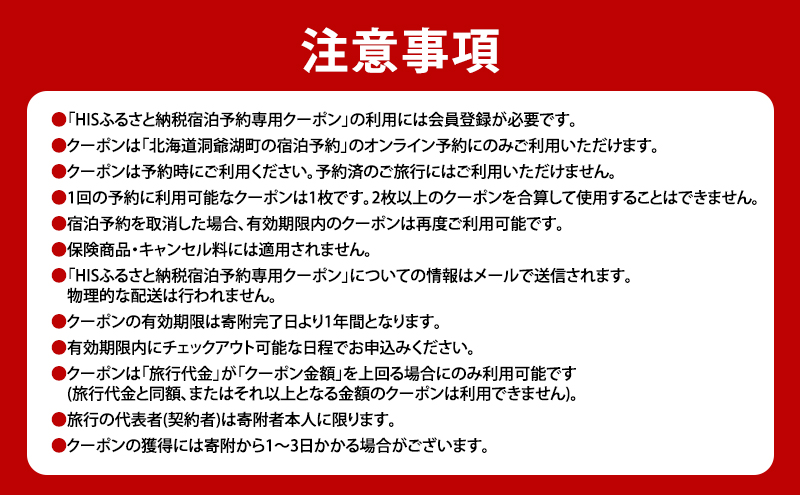 注意事項

●「HISふるさと納税宿泊予約専用クーポン」の利用には会員登録が必要です。

●クーポンは「北海道洞爺湖町の宿泊予約」のオンライン予約にのみご利用いただけます。

●クーポンは予約時にご利用ください。予約済のご旅行にはご利用いただけません。

●1回の予約に利用可能なクーポンは1枚です。2枚以上のクーポンを合算して使用することはできません。

●宿泊予約を取消した場合、有効期限内のクーポンは再度ご利用可能です。

●保険商品・キャンセル料には適用されません。

●「HISふるさと納税宿泊予約専用クーポン」についての情報はメールで送信されます。物理的な配送は行われません。

●クーポンの有効期限は寄附完了日より1年間となります。

●有効期限内にチェックアウト可能な日程でお申込みください。

●クーポンは「旅行代金」が「クーポン金額」を上回る場合にのみ利用可能です(旅行代金と同額、またはそれ以上となる金額のクーポンは利用できません)。

●旅行の代表者(契約者)は寄附者本人に限ります。

●クーポンの獲得には寄附から1～3日かかる場合がございます。